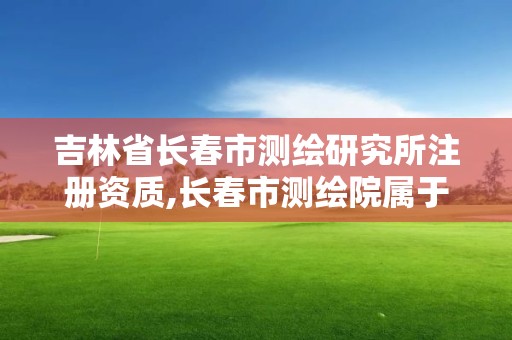 吉林省长春市测绘研究所注册资质,长春市测绘院属于